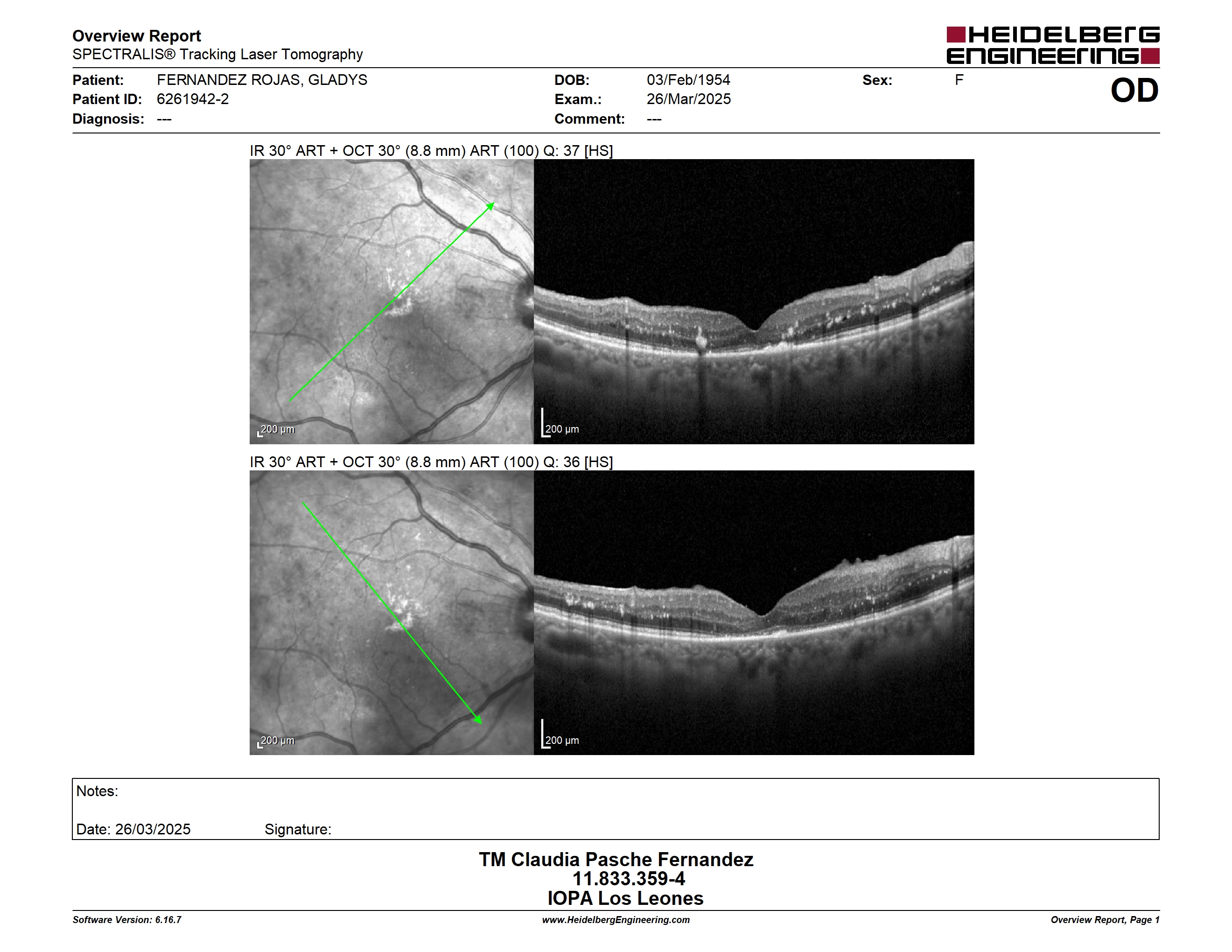 Overview Report
SPECTRALIS® Tracking Laser Tomography

HEIDELBERG ENGINEERING

Patient: FERNANDEZ ROJAS, GLADYS
Patient ID: 6261942-2
Diagnosis: ---

DOB: 03/Feb/1954
Exam.: 26/Mar/2025
Comment: ---

Sex: F

OD

IR 30° ART + OCT 30° (8.8 mm) ART (100) Q: 37 [HS]

200 µm

200 µm

IR 30° ART + OCT 30° (8.8 mm) ART (100) Q: 36 [HS]

200 µm

200 µm

Notes:

Date: 26/03/2025 Signature:

TM Claudia Pasche Fernandez
11.833.359-4
IOPA Los Leones

Software Version: 6.16.7
www.HeidelbergEngineering.com
Overview Report, Page 1